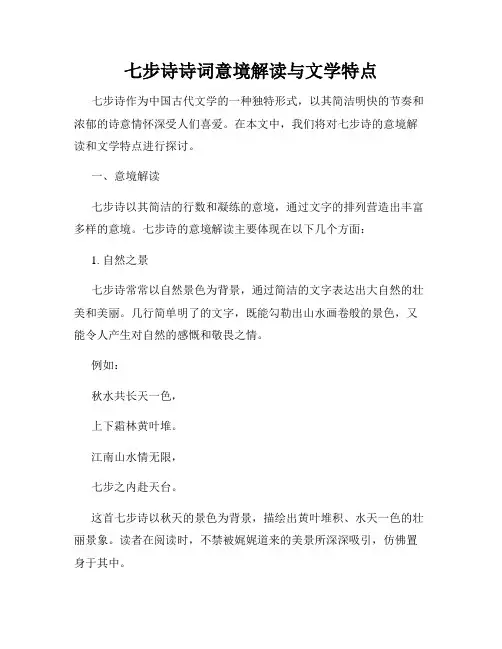 七步诗诗词意境解读与文学特点

七步诗作为中国古代文学的一种独特形式，以其简洁明快的节奏和浓郁的诗意情怀深受人们喜爱。在本文中，我们将对七步诗的意境解读和文学特点进行探讨。

一、意境解读

七步诗以其简洁的行数和凝练的意境，通过文字的排列营造出丰富多样的意境。七步诗的意境解读主要体现在以下几个方面：

1. 自然之景

七步诗常常以自然景色为背景，通过简洁的文字表达出大自然的壮美和美丽。几行简单明了的文字，既能勾勒出山水画卷般的景色，又能令人产生对自然的感慨和敬畏之情。

例如：

秋水共长天一色，

上下霜林黄叶堆。

江南山水情无限，

七步之内赴天台。

这首七步诗以秋天的景色为背景，描绘出黄叶堆积、水天一色的壮丽景象。读者在阅读时，不禁被娓娓道来的美景所深深吸引，仿佛置身于其中。